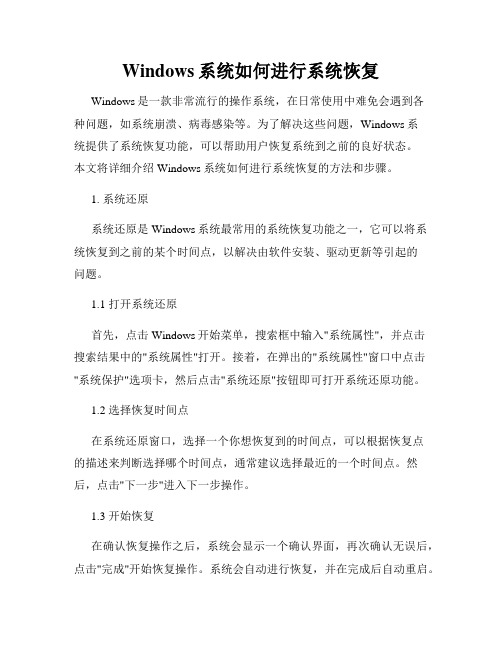 Windows 系统如何进行系统恢复

Windows 是一款非常流行的操作系统，在日常使用中难免会遇到各种问题，如系统崩溃、病毒感染等。为了解决这些问题，Windows 系统提供了系统恢复功能，可以帮助用户恢复系统到之前的良好状态。本文将详细介绍 Windows 系统如何进行系统恢复的方法和步骤。

1. 系统还原

系统还原是 Windows 系统最常用的系统恢复功能之一，它可以将系统恢复到之前的某个时间点，以解决由软件安装、驱动更新等引起的问题。

1.1 打开系统还原

首先，点击 Windows 开始菜单，搜索框中输入"系统属性"，并点击搜索结果中的"系统属性"打开。接着，在弹出的"系统属性"窗口中点击"系统保护"选项卡，然后点击"系统还原"按钮即可打开系统还原功能。

1.2 选择恢复时间点

在系统还原窗口，选择一个你想恢复到的时间点，可以根据恢复点的描述来判断选择哪个时间点，通常建议选择最近的一个时间点。然后，点击"下一步"进入下一步操作。

1.3 开始恢复

在确认恢复操作之后，系统会显示一个确认界面，再次确认无误后，点击"完成"开始恢复操作。系统会自动进行恢复，并在完成后自动重启。